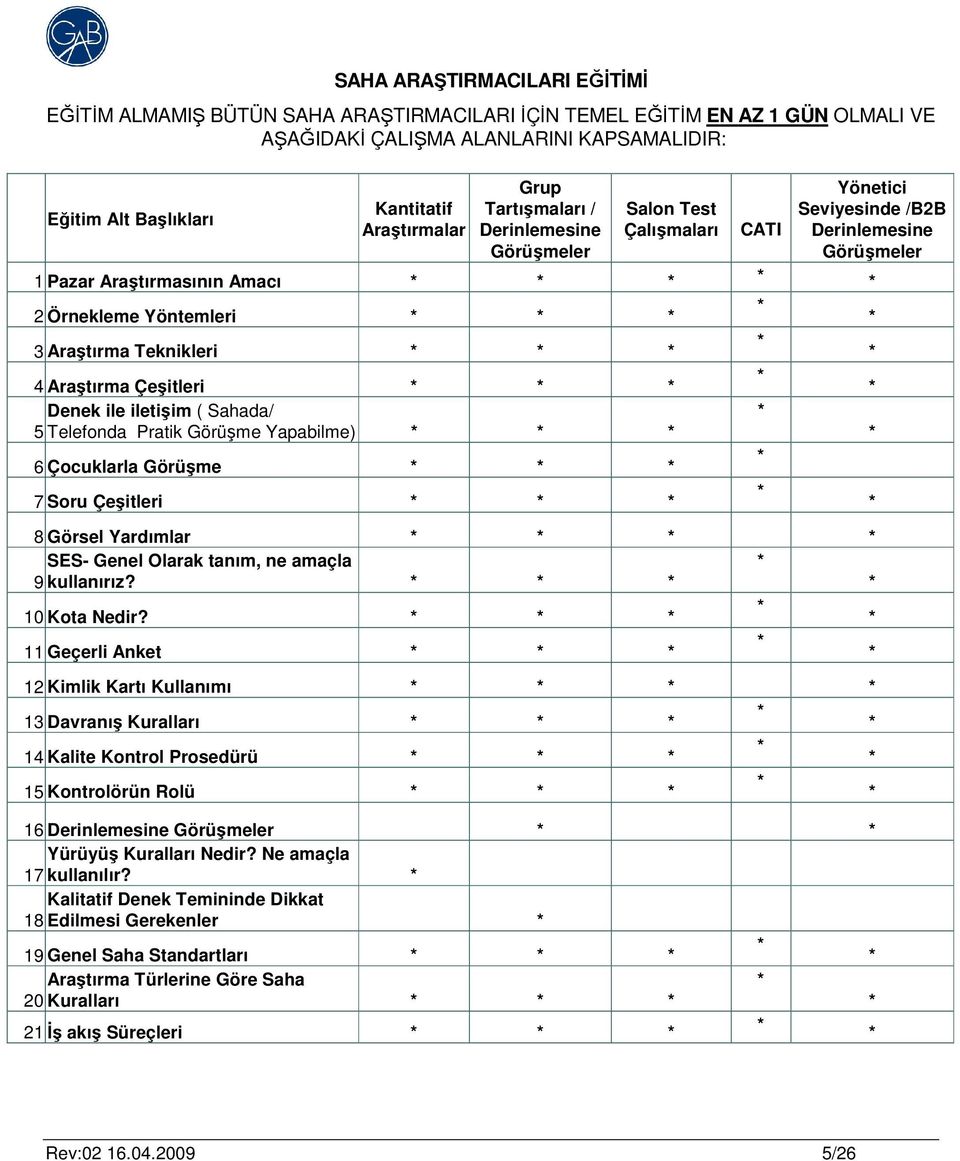 GAB

SAHA ARAŞTIRMACILARI EĞİTİMİ

EĞİTİM ALMAMIŞ BÜTÜN SAHA ARAŞTIRMACILARI İÇİN TEMEL EĞİTİM EN AZ 1 GÜN OLMALI VE AŞAĞIDAKİ ÇALIŞMA ALANLARINI KAPSAMALIDIR:

| | Eğitim Alt Başlıkları | Kantitatif Araştırmalar | Grup Tartışmaları / Derinlemesine Görüşmeler | Salon Test Çalışmaları | CATI | Yönetici Seviyesinde /B2B Derinlemesine Görüşmeler |
|---|---|---|---|---|---|---|
| 1 | Pazar Araştırmasının Amacı | * | * | * | * | * |
| 2 | Örnekleme Yöntemleri | * | * | * | * | * |
| 3 | Araştırma Teknikleri | * | * | * | * | * |
| 4 | Araştırma Çeşitleri | * | * | * | * | * |
| 5 | Denek ile iletişim ( Sahada/ Telefonda Pratik Görüşme Yapabilme) | * | * | * | * | * |
| 6 | Çocuklarla Görüşme | * | * | * | * | |
| 7 | Soru Çeşitleri | * | * | * | * | * |
| 8 | Görsel Yardımlar | * | * | * | | * |
| 9 | SES- Genel Olarak tanım, ne amaçla kullanırız? | * | * | * | * | * |
| 10 | Kota Nedir? | * | * | * | * | * |
| 11 | Geçerli Anket | * | * | * | * | * |
| 12 | Kimlik Kartı Kullanımı | * | * | * | | * |
| 13 | Davranış Kuralları | * | * | * | * | * |
| 14 | Kalite Kontrol Prosedürü | * | * | * | * | * |
| 15 | Kontrolörün Rolü | * | * | * | * | * |
| 16 | Derinlemesine Görüşmeler | | * | | | * |
| 17 | Yürüyüş Kuralları Nedir? Ne amaçla kullanılır? | * | | | | |
| 18 | Kalitatif Denek Temininde Dikkat Edilmesi Gerekenler | | * | | | |
| 19 | Genel Saha Standartları | * | * | * | * | * |
| 20 | Araştırma Türlerine Göre Saha Kuralları | * | * | * | * | * |
| 21 | İş akış Süreçleri | * | * | * | * | * |

Rev:02 16.04.2009 5/26